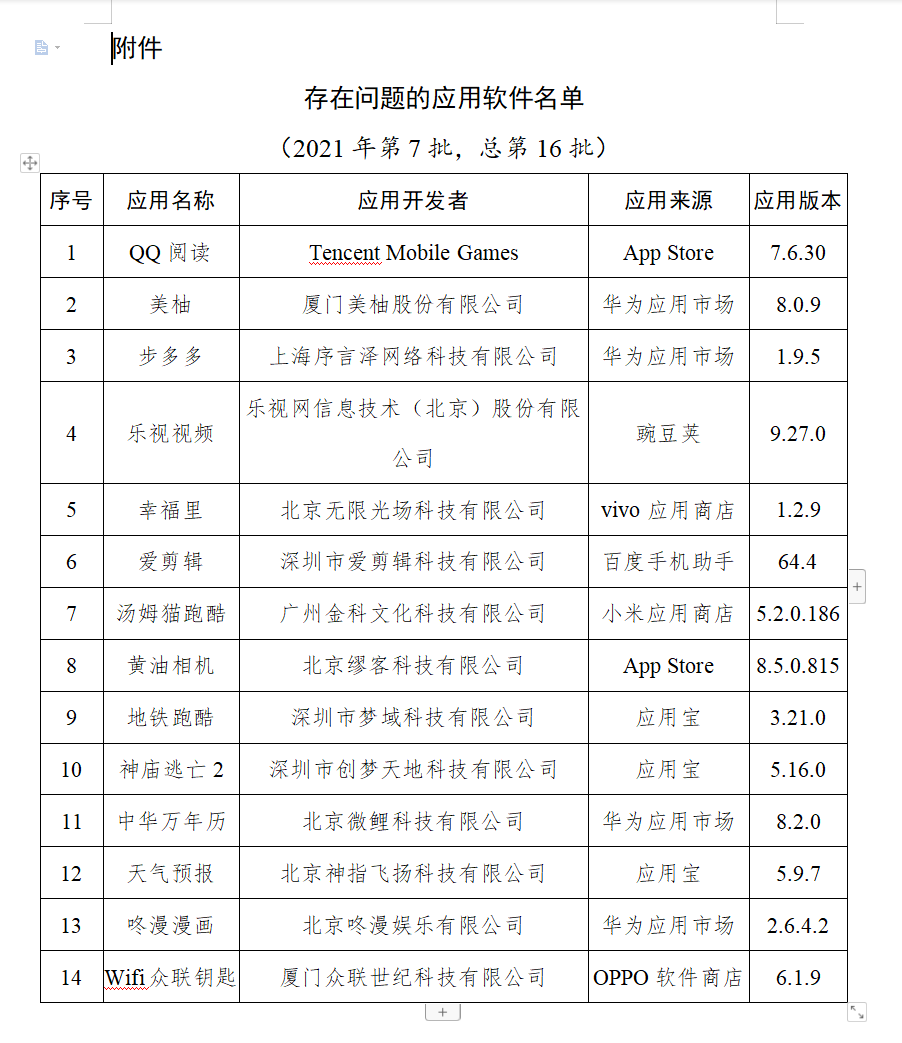 附件

存在问题的应用软件名单

（2021 年第 7 批，总第 16 批）

| 序号 | 应用名称 | 应用开发者 | 应用来源 | 应用版本 |
|---|---|---|---|---|
| 1 | QQ 阅读 | Tencent Mobile Games | App Store | 7.6.30 |
| 2 | 美柚 | 厦门美柚股份有限公司 | 华为应用市场 | 8.0.9 |
| 3 | 步多多 | 上海序言泽网络科技有限公司 | 华为应用市场 | 1.9.5 |
| 4 | 乐视视频 | 乐视网信息技术（北京）股份有限公司 | 豌豆荚 | 9.27.0 |
| 5 | 幸福里 | 北京无限光场科技有限公司 | vivo 应用商店 | 1.2.9 |
| 6 | 爱剪辑 | 深圳市爱剪辑科技有限公司 | 百度手机助手 | 64.4 |
| 7 | 汤姆猫跑酷 | 广州金科文化科技有限公司 | 小米应用商店 | 5.2.0.186 |
| 8 | 黄油相机 | 北京缪客科技有限公司 | App Store | 8.5.0.815 |
| 9 | 地铁跑酷 | 深圳市梦域科技有限公司 | 应用宝 | 3.21.0 |
| 10 | 神庙逃亡 2 | 深圳市创梦天地科技有限公司 | 应用宝 | 5.16.0 |
| 11 | 中华万年历 | 北京微鲤科技有限公司 | 华为应用市场 | 8.2.0 |
| 12 | 天气预报 | 北京神指飞扬科技有限公司 | 应用宝 | 5.9.7 |
| 13 | 咚漫漫画 | 北京咚漫娱乐有限公司 | 华为应用市场 | 2.6.4.2 |
| 14 | Wifi 众联钥匙 | 厦门众联世纪科技有限公司 | OPPO 软件商店 | 6.1.9 |